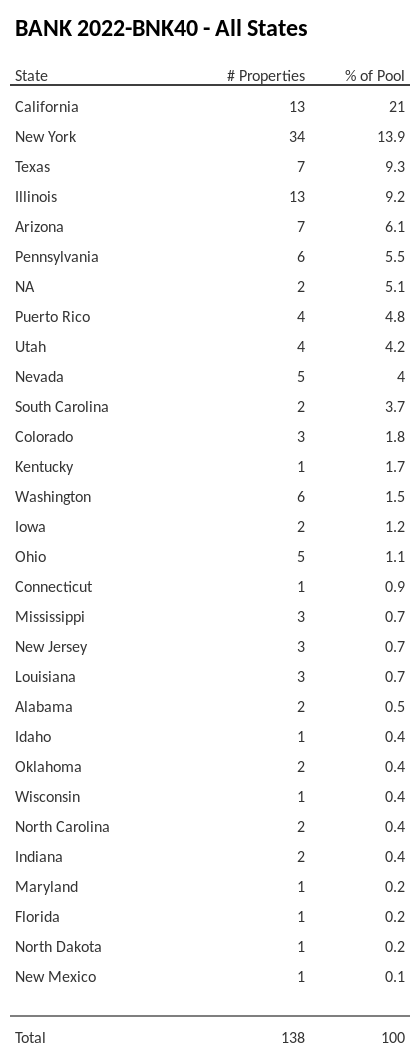 BANK 2022-BNK40 - All States

| State | # Properties | % of Pool |
|---|---|---|
| California | 13 | 21 |
| New York | 34 | 13.9 |
| Texas | 7 | 9.3 |
| Illinois | 13 | 9.2 |
| Arizona | 7 | 6.1 |
| Pennsylvania | 6 | 5.5 |
| NA | 2 | 5.1 |
| Puerto Rico | 4 | 4.8 |
| Utah | 4 | 4.2 |
| Nevada | 5 | 4 |
| South Carolina | 2 | 3.7 |
| Colorado | 3 | 1.8 |
| Kentucky | 1 | 1.7 |
| Washington | 6 | 1.5 |
| Iowa | 2 | 1.2 |
| Ohio | 5 | 1.1 |
| Connecticut | 1 | 0.9 |
| Mississippi | 3 | 0.7 |
| New Jersey | 3 | 0.7 |
| Louisiana | 3 | 0.7 |
| Alabama | 2 | 0.5 |
| Idaho | 1 | 0.4 |
| Oklahoma | 2 | 0.4 |
| Wisconsin | 1 | 0.4 |
| North Carolina | 2 | 0.4 |
| Indiana | 2 | 0.4 |
| Maryland | 1 | 0.2 |
| Florida | 1 | 0.2 |
| North Dakota | 1 | 0.2 |
| New Mexico | 1 | 0.1 |
| Total | 138 | 100 |